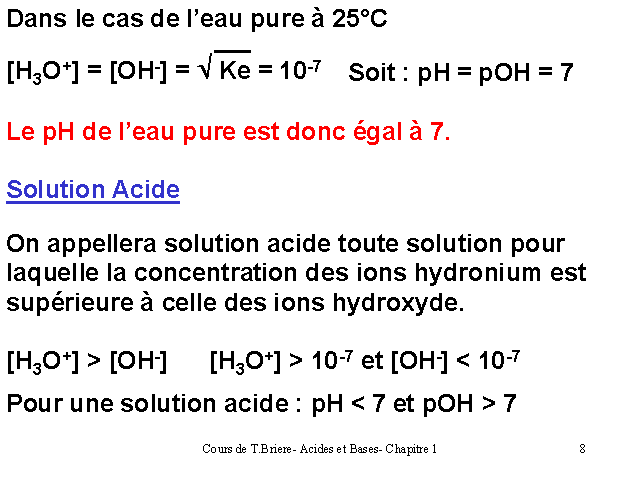 Dans le cas de l'eau pure à 25°C

$[H_3O^+] = [OH^-] = \sqrt{Ke} = 10^{-7}$ Soit : pH = pOH = 7

Le pH de l'eau pure est donc égal à 7.

Solution Acide

On appellera solution acide toute solution pour laquelle la concentration des ions hydronium est supérieure à celle des ions hydroxyde.

$[H_3O^+] > [OH^-]$ $[H_3O^+] > 10^{-7}$ et $[OH^-] < 10^{-7}$

Pour une solution acide : pH < 7 et pOH > 7

Cours de T.Briere- Acides et Bases- Chapitre 1 8